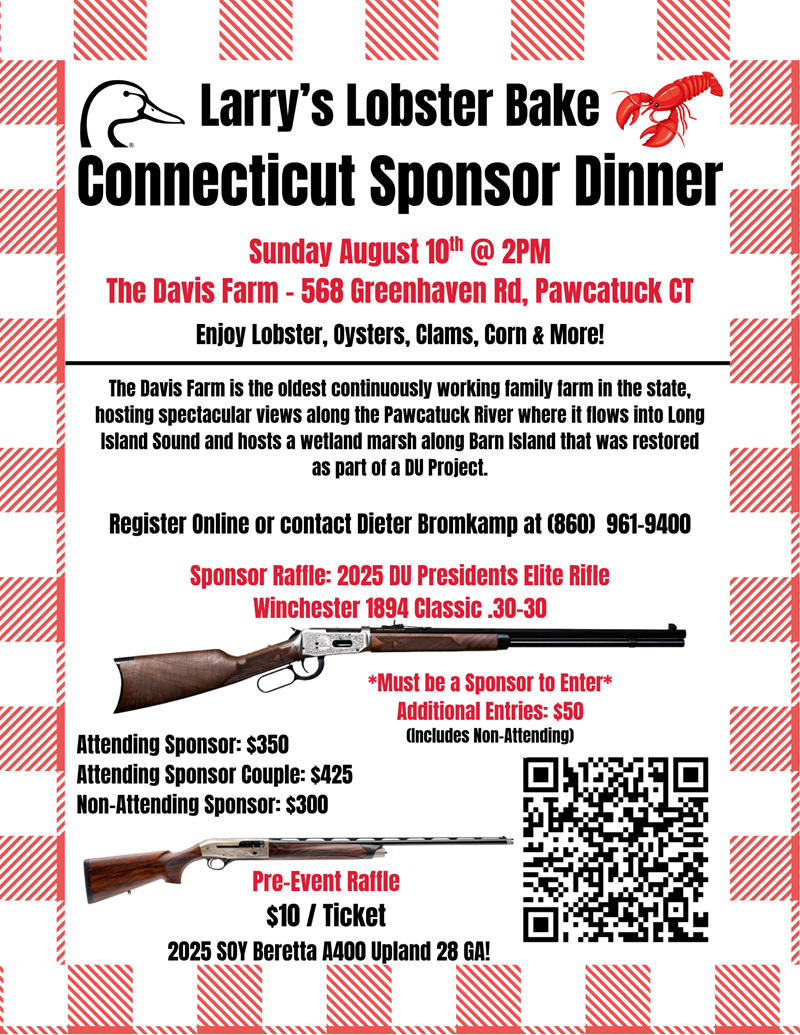 Larry's Lobster Bake
Connecticut Sponsor Dinner

Sunday August 10$^{th}$ @ 2PM
The Davis Farm - 568 Greenhaven Rd, Pawcatuck CT
Enjoy Lobster, Oysters, Clams, Corn & More!

The Davis Farm is the oldest continuously working family farm in the state, hosting spectacular views along the Pawcatuck River where it flows into Long Island Sound and hosts a wetland marsh along Barn Island that was restored as part of a DU Project.

Register Online or contact Dieter Bromkamp at (860) 961-9400

Sponsor Raffle: 2025 DU Presidents Elite Rifle
Winchester 1894 Classic .30-30

*Must be a Sponsor to Enter*
Additional Entries: $50
(Includes Non-Attending)

Attending Sponsor: $350
Attending Sponsor Couple: $425
Non-Attending Sponsor: $300

Pre-Event Raffle
$10 / Ticket
2025 SOY Beretta A400 Upland 28 GA!